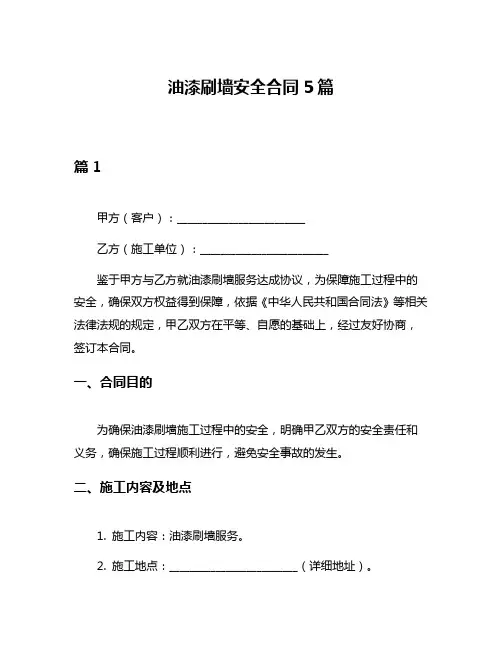 油漆刷墙安全合同 5 篇

篇 1

甲方（客户）：______________________

乙方（施工单位）：______________________

鉴于甲方与乙方就油漆刷墙服务达成协议，为保障施工过程中的安全，确保双方权益得到保障，依据《中华人民共和国合同法》等相关法律法规的规定，甲乙双方在平等、自愿的基础上，经过友好协商，签订本合同。

一、合同目的

为确保油漆刷墙施工过程中的安全，明确甲乙双方的安全责任和义务，确保施工过程顺利进行，避免安全事故的发生。

二、施工内容及地点

1. 施工内容：油漆刷墙服务。

2. 施工地点：______________________（详细地址）。